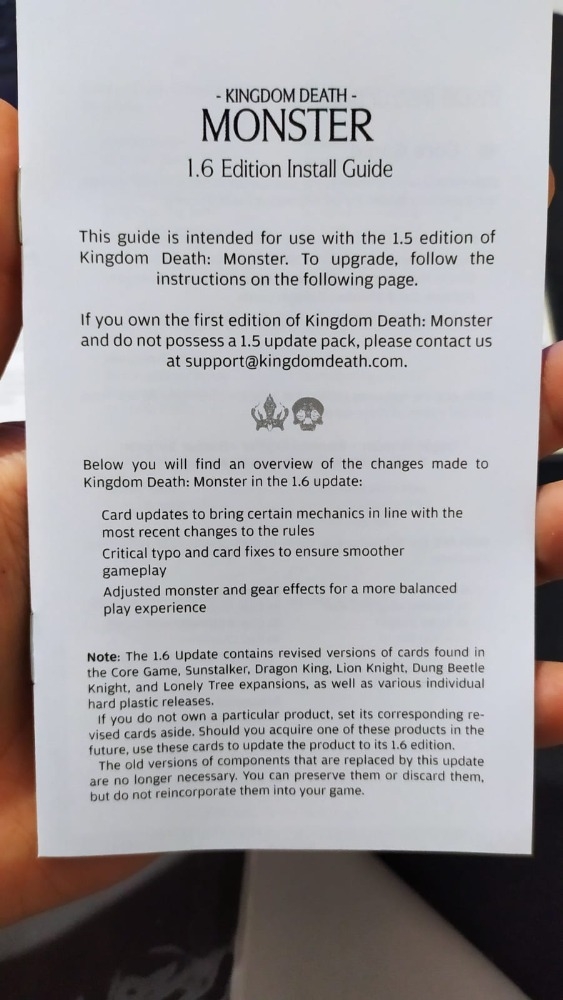 - KINGDOM DEATH -
MONSTER
1.6 Edition Install Guide

This guide is intended for use with the 1.5 edition of Kingdom Death: Monster. To upgrade, follow the instructions on the following page.

If you own the first edition of Kingdom Death: Monster and do not possess a 1.5 update pack, please contact us at support@kingdomdeath.com.

Below you will find an overview of the changes made to Kingdom Death: Monster in the 1.6 update:

Card updates to bring certain mechanics in line with the most recent changes to the rules

Critical typo and card fixes to ensure smoother gameplay

Adjusted monster and gear effects for a more balanced play experience

Note: The 1.6 Update contains revised versions of cards found in the Core Game, Sunstalker, Dragon King, Lion Knight, Dung Beetle Knight, and Lonely Tree expansions, as well as various individual hard plastic releases.

If you do not own a particular product, set its corresponding revised cards aside. Should you acquire one of these products in the future, use these cards to update the product to its 1.6 edition.

The old versions of components that are replaced by this update are no longer necessary. You can preserve them or discard them, but do not reincorporate them into your game.